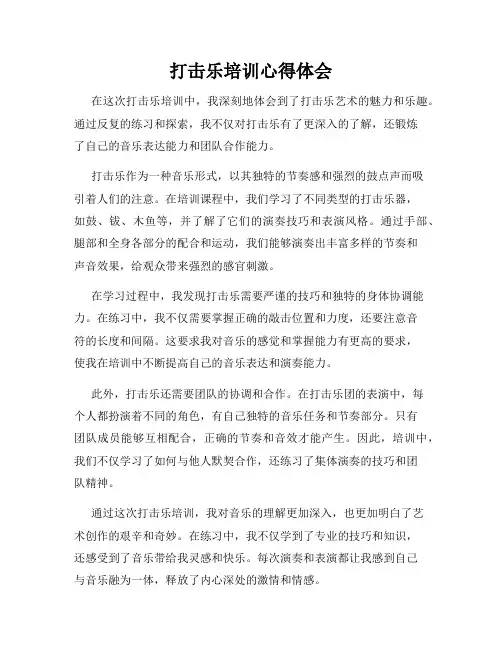 打击乐培训心得体会

在这次打击乐培训中，我深刻地体会到了打击乐艺术的魅力和乐趣。通过反复的练习和探索，我不仅对打击乐有了更深入的了解，还锻炼了自己的音乐表达能力和团队合作能力。

打击乐作为一种音乐形式，以其独特的节奏感和强烈的鼓点声而吸引着人们的注意。在培训课程中，我们学习了不同类型的打击乐器，如鼓、钹、木鱼等，并了解了它们的演奏技巧和表演风格。通过手部、腿部和全身各部分的配合和运动，我们能够演奏出丰富多样的节奏和声音效果，给观众带来强烈的感官刺激。

在学习过程中，我发现打击乐需要严谨的技巧和独特的身体协调能力。在练习中，我不仅需要掌握正确的敲击位置和力度，还要注意音符的长度和间隔。这要求我对音乐的感觉和掌握能力有更高的要求，使我在培训中不断提高自己的音乐表达和演奏能力。

此外，打击乐还需要团队的协调和合作。在打击乐团的表演中，每个人都扮演着不同的角色，有自己独特的音乐任务和节奏部分。只有团队成员能够互相配合，正确的节奏和音效才能产生。因此，培训中，我们不仅学习了如何与他人默契合作，还练习了集体演奏的技巧和团队精神。

通过这次打击乐培训，我对音乐的理解更加深入，也更加明白了艺术创作的艰辛和奇妙。在练习中，我不仅学到了专业的技巧和知识，还感受到了音乐带给我灵感和快乐。每次演奏和表演都让我感到自己与音乐融为一体，释放了内心深处的激情和情感。